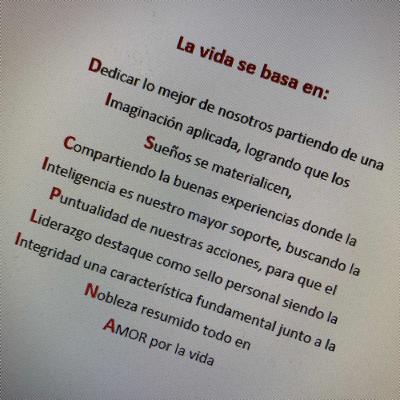 La vida se basa en:

Dedicar lo mejor de nosotros partiendo de una
Imaginación aplicada, logrando que los
Sueños se materialicen,
Compartiendo la buenas experiencias donde la
Inteligencia es nuestro mayor soporte, buscando la
Puntualidad de nuestras acciones, para que el
Liderazgo destaque como sello personal siendo la
Integridad una característica fundamental junto a la
Nobleza resumido todo en
AMOR por la vida